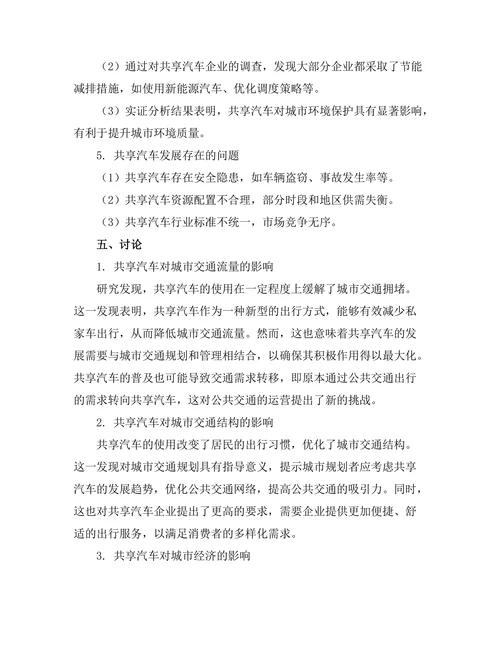 （2）通过对共享汽车企业的调查，发现大部分企业都采取了节能减排措施，如使用新能源汽车、优化调度策略等。

（3）实证分析结果表明，共享汽车对城市环境保护具有显著影响，有利于提升城市环境质量。

5. 共享汽车发展存在的问题

（1）共享汽车存在安全隐患，如车辆盗窃、事故发生率等。

（2）共享汽车资源配置不合理，部分时段和地区供需失衡。

（3）共享汽车行业标准不统一，市场竞争无序。

五、讨论

1. 共享汽车对城市交通流量的影响

研究发现，共享汽车的使用在一定程度上缓解了城市交通拥堵。这一发现表明，共享汽车作为一种新型的出行方式，能够有效减少私家车出行，从而降低城市交通流量。然而，这也意味着共享汽车的发展需要与城市交通规划和管理相结合，以确保其积极作用得以最大化。共享汽车的普及也可能导致交通需求转移，即原本通过公共交通出行的需求转向共享汽车，这对公共交通的运营提出了新的挑战。

2. 共享汽车对城市交通结构的影响

共享汽车的使用改变了居民的出行习惯，优化了城市交通结构。这一发现对城市交通规划具有指导意义，提示城市规划者应考虑共享汽车的发展趋势，优化公共交通网络，提高公共交通的吸引力。同时，这也对共享汽车企业提出了更高的要求，需要企业提供更加便捷、舒适的出行服务，以满足消费者的多样化需求。

3. 共享汽车对城市经济的影响